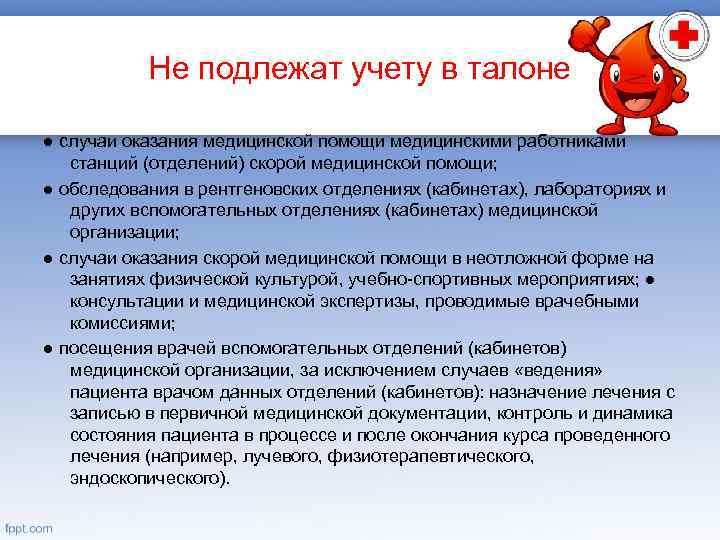 Не подлежат учету в талоне

● случаи оказания медицинской помощи медицинскими работниками станций (отделений) скорой медицинской помощи;

● обследования в рентгеновских отделениях (кабинетах), лабораториях и других вспомогательных отделениях (кабинетах) медицинской организации;

● случаи оказания скорой медицинской помощи в неотложной форме на занятиях физической культурой, учебно-спортивных мероприятиях; ● консультации и медицинской экспертизы, проводимые врачебными комиссиями;

● посещения врачей вспомогательных отделений (кабинетов) медицинской организации, за исключением случаев «ведения» пациента врачом данных отделений (кабинетов): назначение лечения с записью в первичной медицинской документации, контроль и динамика состояния пациента в процессе и после окончания курса проведенного лечения (например, лучевого, физиотерапевтического, эндоскопического).

fppt.com